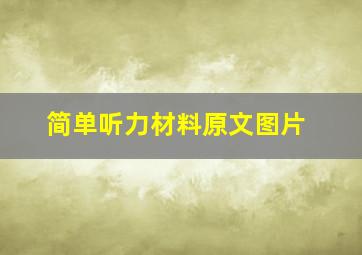 简单听力材料原文图片